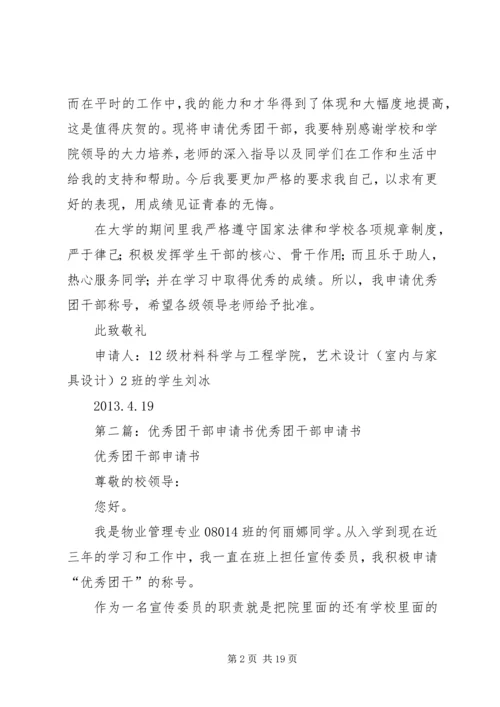 而在平时的工作中，我的能力和才华得到了体现和大幅度地提高，这是值得庆贺的。现将申请优秀团干部，我要特别感谢学校和学院领导的大力培养，老师的深入指导以及同学们在工作和生活中给我的支持和帮助。今后我要更加严格的要求我自己，以求有更好的表现，用成绩见证青春的无悔。

在大学的期间里我严格遵守国家法律和学校各项规章制度，严于律己；积极发挥学生干部的核心、骨干作用；而且乐于助人，热心服务同学；并在学习中取得优秀的成绩。所以，我申请优秀团干部称号，希望各级领导老师给予批准。

此致敬礼

申请人：12级材料科学与工程学院，艺术设计（室内与家具设计）2班的学生刘冰

2013.4.19

第二篇：优秀团干部申请书优秀团干部申请书

优秀团干部申请书

尊敬的校领导：

您好。

我是物业管理专业08014班的何丽娜同学。从入学到现在近三年的学习和工作中，我一直在班上担任宣传委员，我积极申请“优秀团干”的称号。

作为一名宣传委员的职责就是把院里面的还有学校里面的

第2页 共19页